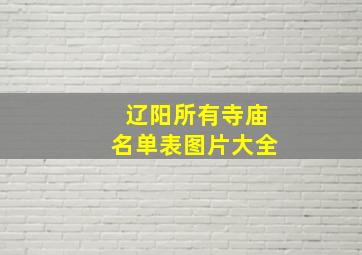 辽阳所有寺庙
名单表图片大全